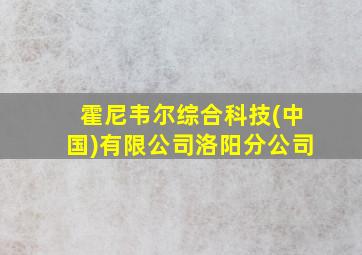 霍尼韦尔综合科技(中国)有限公司洛阳分公司